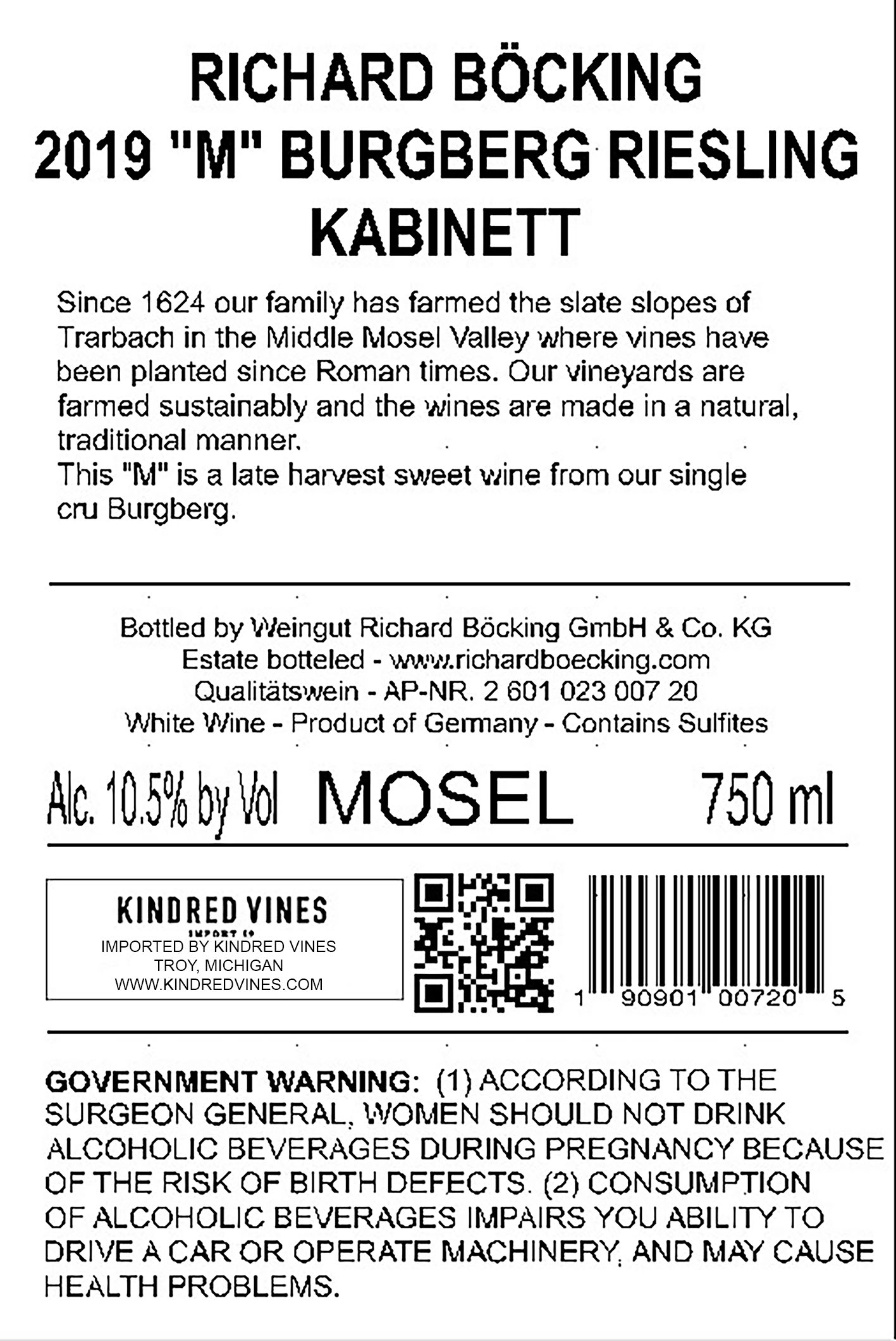 RICHARD BÖCKING
2019 "M" BURGBERG RIESLING
KABINETT

Since 1624 our family has farmed the slate slopes of Trarbach in the Middle Mosel Valley where vines have been planted since Roman times. Our vineyards are farmed sustainably and the wines are made in a natural, traditional manner.
This "M" is a late harvest sweet wine from our single cru Burgberg.

Bottled by Weingut Richard Böcking GmbH & Co. KG
Estate botteled - www.richardboecking.com
Qualitätswein - AP-NR. 2 601 023 007 20
White Wine - Product of Germany - Contains Sulfites

Alc. 10.5% by Vol MOSEL 750 ml

KINDRED VINES
IMPORT CO
IMPORTED BY KINDRED VINES
TROY, MICHIGAN
WWW.KINDREDVINES.COM

1 90901 00720 5

GOVERNMENT WARNING: (1) ACCORDING TO THE SURGEON GENERAL, WOMEN SHOULD NOT DRINK ALCOHOLIC BEVERAGES DURING PREGNANCY BECAUSE OF THE RISK OF BIRTH DEFECTS. (2) CONSUMPTION OF ALCOHOLIC BEVERAGES IMPAIRS YOU ABILITY TO DRIVE A CAR OR OPERATE MACHINERY, AND MAY CAUSE HEALTH PROBLEMS.